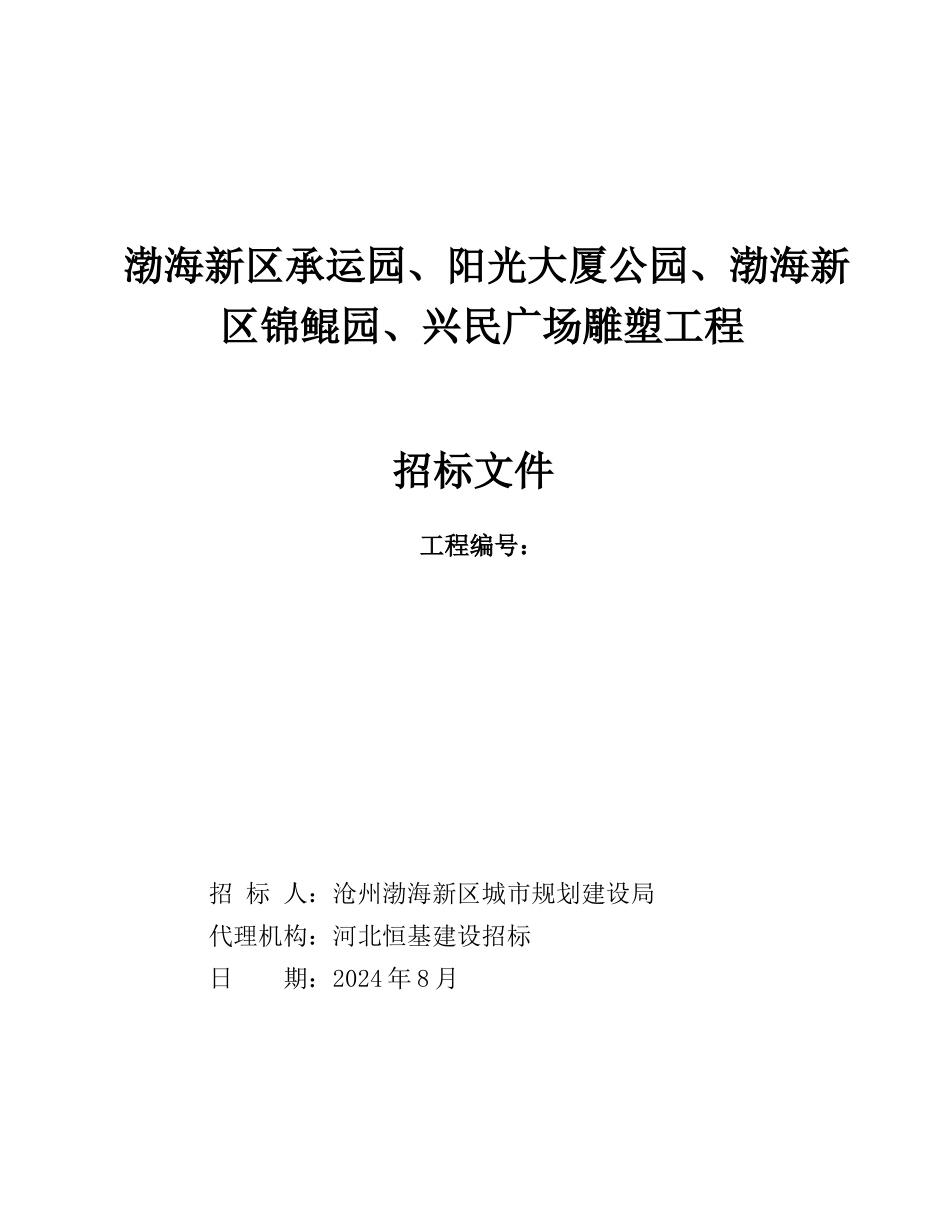 渤海新区承运园、阳光大厦公园、渤海新区锦鲲园、兴民广场雕塑工程

招标文件

工程编号：

招 标 人：沧州渤海新区城市规划建设局
代理机构：河北恒基建设招标
日　　期：2024年8月